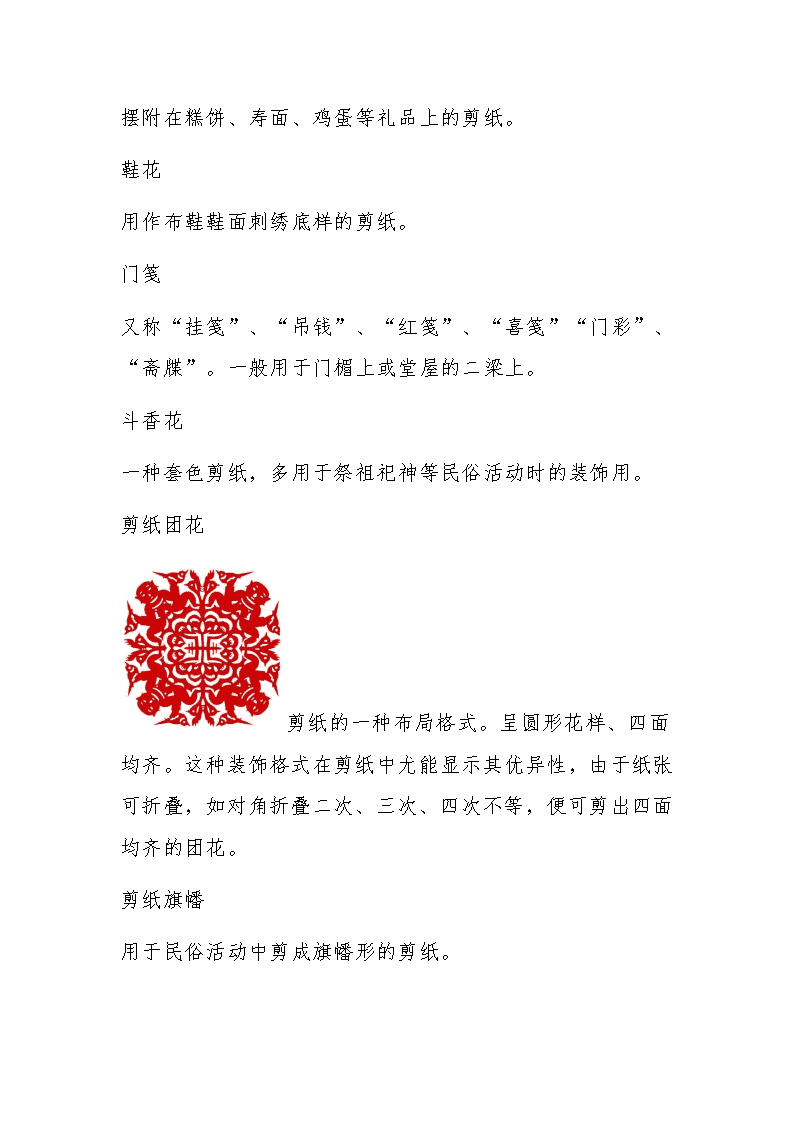 摆附在糕饼、寿面、鸡蛋等礼品上的剪纸。

鞋花

用作布鞋鞋面刺绣底样的剪纸。

门笺

又称“挂笺”、“吊钱”、“红笺”、“喜笺”“门彩”、“斋牒”。一般用于门楣上或堂屋的二梁上。

斗香花

一种套色剪纸，多用于祭祖祀神等民俗活动时的装饰用。

剪纸团花

剪纸的一种布局格式。呈圆形花样、四面均齐。这种装饰格式在剪纸中尤能显示其优异性，由于纸张可折叠，如对角折叠二次、三次、四次不等，便可剪出四面均齐的团花。

剪纸旗幡

用于民俗活动中剪成旗幡形的剪纸。